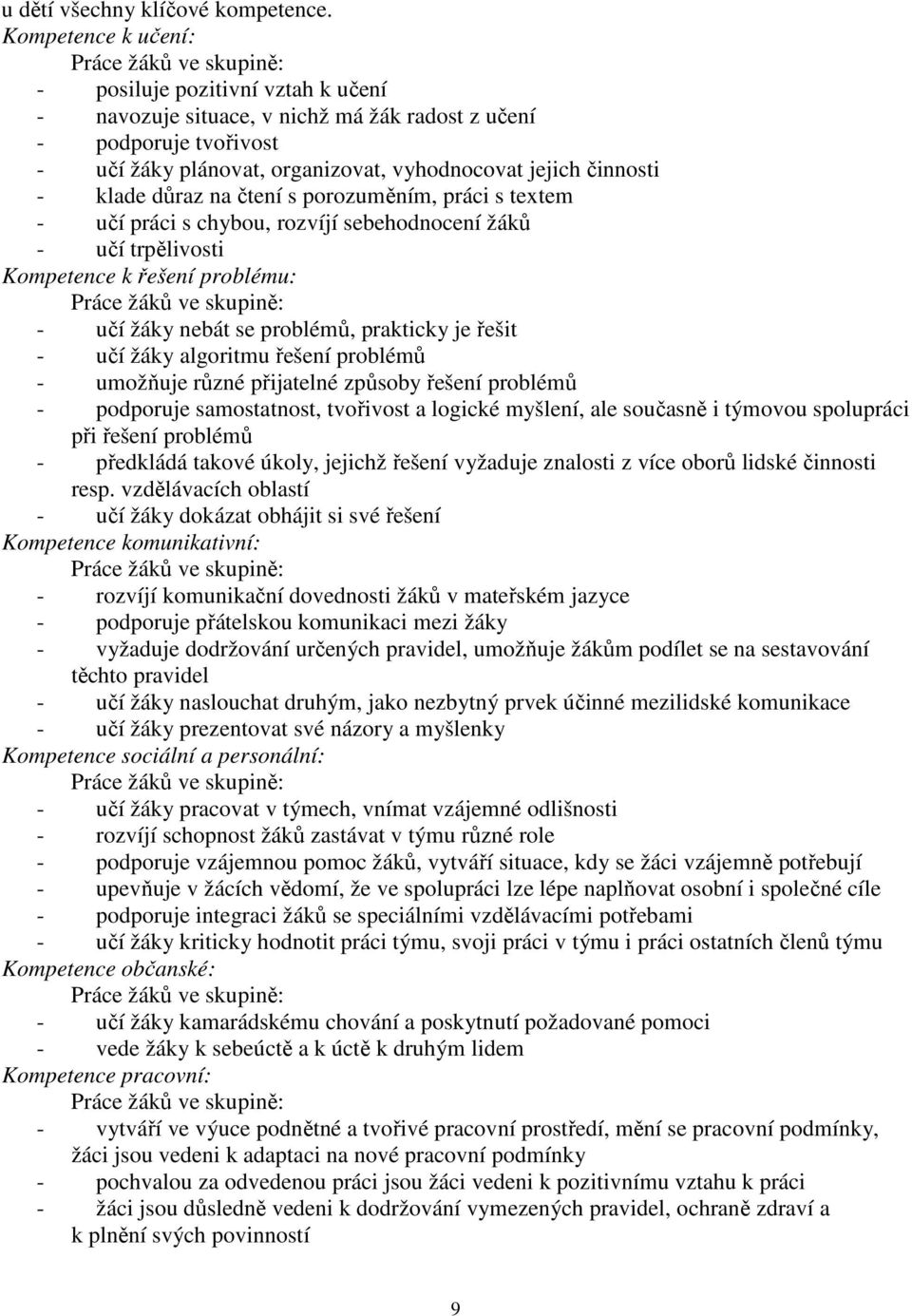 u dětí všechny klíčové kompetence.
Kompetence k učení:
Práce žáků ve skupině:
- posiluje pozitivní vztah k učení
- navozuje situace, v nichž má žák radost z učení
- podporuje tvořivost
- učí žáky plánovat, organizovat, vyhodnocovat jejich činnosti
- klade důraz na čtení s porozuměním, práci s textem
- učí práci s chybou, rozvíjí sebehodnocení žáků
- učí trpělivosti
Kompetence k řešení problému:
Práce žáků ve skupině:
- učí žáky nebát se problémů, prakticky je řešit
- učí žáky algoritmu řešení problémů
- umožňuje různé přijatelné způsoby řešení problémů
- podporuje samostatnost, tvořivost a logické myšlení, ale současně i týmovou spolupráci při řešení problémů
- předkládá takové úkoly, jejichž řešení vyžaduje znalosti z více oborů lidské činnosti resp. vzdělávacích oblastí
- učí žáky dokázat obhájit si své řešení
Kompetence komunikativní:
Práce žáků ve skupině:
- rozvíjí komunikační dovednosti žáků v mateřském jazyce
- podporuje přátelskou komunikaci mezi žáky
- vyžaduje dodržování určených pravidel, umožňuje žákům podílet se na sestavování těchto pravidel
- učí žáky naslouchat druhým, jako nezbytný prvek účinné mezilidské komunikace
- učí žáky prezentovat své názory a myšlenky
Kompetence sociální a personální:
Práce žáků ve skupině:
- učí žáky pracovat v týmech, vnímat vzájemné odlišnosti
- rozvíjí schopnost žáků zastávat v týmu různé role
- podporuje vzájemnou pomoc žáků, vytváří situace, kdy se žáci vzájemně potřebují
- upevňuje v žácích vědomí, že ve spolupráci lze lépe naplňovat osobní i společné cíle
- podporuje integraci žáků se speciálními vzdělávacími potřebami
- učí žáky kriticky hodnotit práci týmu, svoji práci v týmu i práci ostatních členů týmu
Kompetence občanské:
Práce žáků ve skupině:
- učí žáky kamarádskému chování a poskytnutí požadované pomoci
- vede žáky k sebeúctě a k úctě k druhým lidem
Kompetence pracovní:
Práce žáků ve skupině:
- vytváří ve výuce podnětné a tvořivé pracovní prostředí, mění se pracovní podmínky, žáci jsou vedeni k adaptaci na nové pracovní podmínky
- pochvalou za odvedenou práci jsou žáci vedeni k pozitivnímu vztahu k práci
- žáci jsou důsledně vedeni k dodržování vymezených pravidel, ochraně zdraví a k plnění svých povinností

9